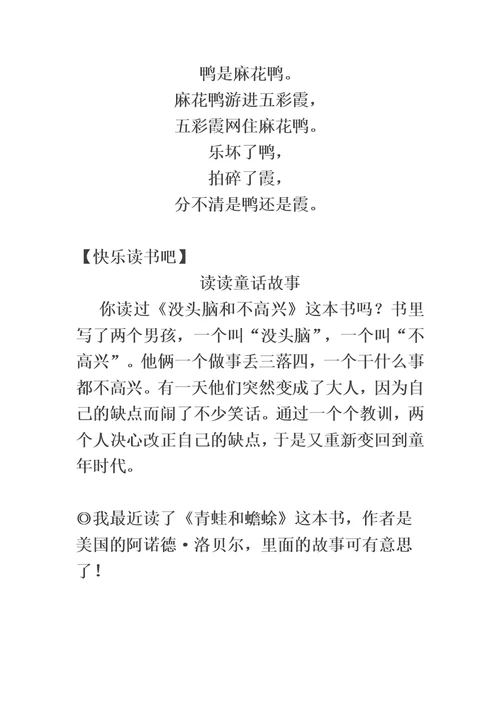 鸭是麻花鸭。
麻花鸭游进五彩霞，
五彩霞网住麻花鸭。
乐坏了鸭，
拍碎了霞，
分不清是鸭还是霞。

【快乐读书吧】

读读童话故事

你读过《没头脑和不高兴》这本书吗？书里写了两个男孩，一个叫“没头脑”，一个叫“不高兴”。他俩一个做事丢三落四，一个干什么事都不高兴。有一天他们突然变成了大人，因为自己的缺点而闹了不少笑话。通过一个个教训，两个人决心改正自己的缺点，于是又重新变回到童年时代。

◎我最近读了《青蛙和蟾蜍》这本书，作者是美国的阿诺德·洛贝尔，里面的故事可有意思了！